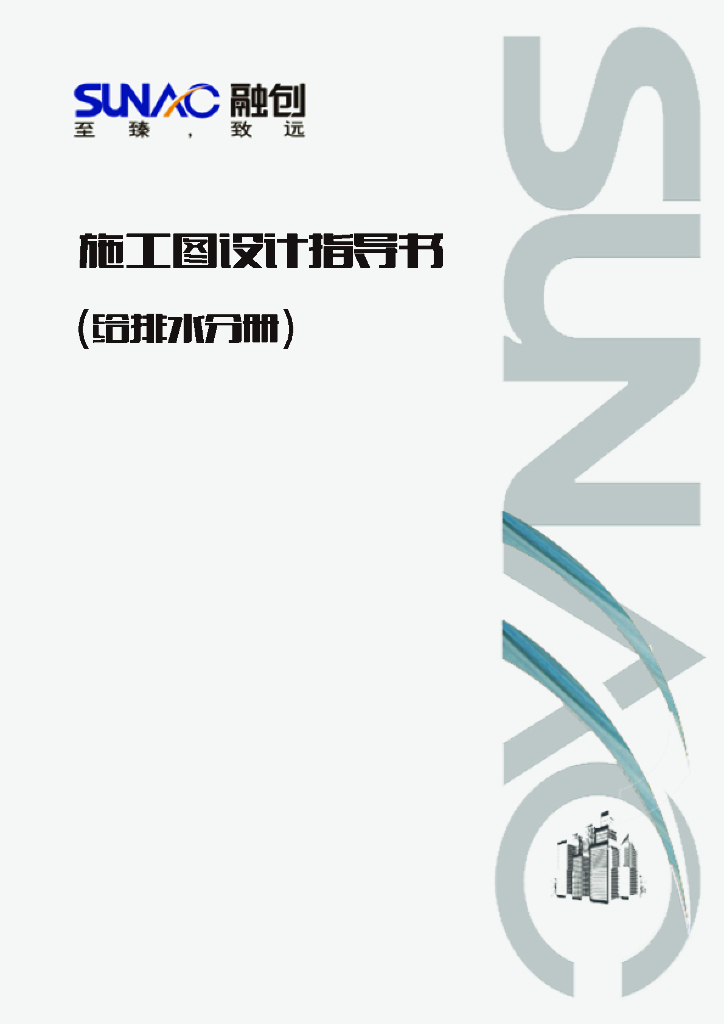 SUNAC 融创
至臻，致远

施工图设计指导书

（给排水分册）

SUNAC